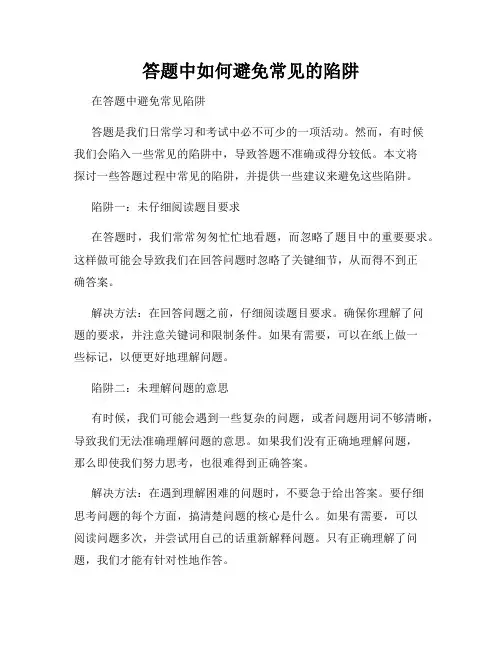 答题中如何避免常见的陷阱

在答题中避免常见陷阱

答题是我们日常学习和考试中必不可少的一项活动。然而，有时候我们会陷入一些常见的陷阱中，导致答题不准确或得分较低。本文将探讨一些答题过程中常见的陷阱，并提供一些建议来避免这些陷阱。

陷阱一：未仔细阅读题目要求

在答题时，我们常常匆匆忙忙地看题，而忽略了题目中的重要要求。这样做可能会导致我们在回答问题时忽略了关键细节，从而得不到正确答案。

解决方法：在回答问题之前，仔细阅读题目要求。确保你理解了问题的要求，并注意关键词和限制条件。如果有需要，可以在纸上做一些标记，以便更好地理解问题。

陷阱二：未理解问题的意思

有时候，我们可能会遇到一些复杂的问题，或者问题用词不够清晰，导致我们无法准确理解问题的意思。如果我们没有正确地理解问题，那么即使我们努力思考，也很难得到正确答案。

解决方法：在遇到理解困难的问题时，不要急于给出答案。要仔细思考问题的每个方面，搞清楚问题的核心是什么。如果有需要，可以阅读问题多次，并尝试用自己的话重新解释问题。只有正确理解了问题，我们才能有针对性地作答。